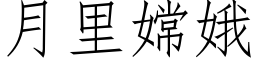 月里嫦娥